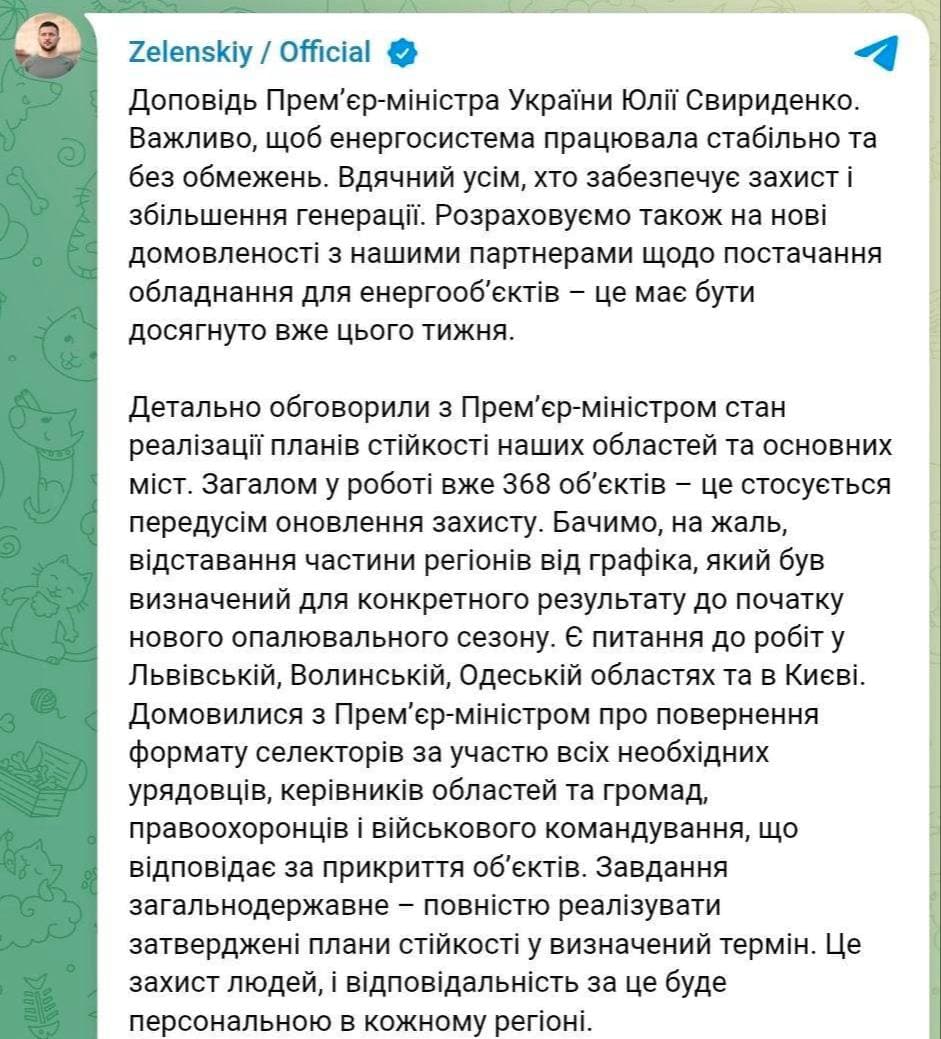 Zelenskiy / Official

Доповідь Прем'єр-міністра України Юлії Свириденко. Важливо, щоб енергосистема працювала стабільно та без обмежень. Вдячний усім, хто забезпечує захист і збільшення генерації. Розраховуємо також на нові домовленості з нашими партнерами щодо постачання обладнання для енергооб'єктів – це має бути досягнуто вже цього тижня.

Детально обговорили з Прем'єр-міністром стан реалізації планів стійкості наших областей та основних міст. Загалом у роботі вже 368 об'єктів – це стосується передусім оновлення захисту. Бачимо, на жаль, відставання частини регіонів від графіка, який був визначений для конкретного результату до початку нового опалювального сезону. Є питання до робіт у Львівській, Волинській, Одеській областях та в Києві. Домовилися з Прем'єр-міністром про повернення формату селекторів за участю всіх необхідних урядовців, керівників областей та громад, правоохоронців і військового командування, що відповідає за прикриття об'єктів. Завдання загальнодержавне – повністю реалізувати затверджені плани стійкості у визначений термін. Це захист людей, і відповідальність за це буде персональною в кожному регіоні.